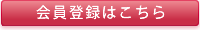 会員登録はこちら